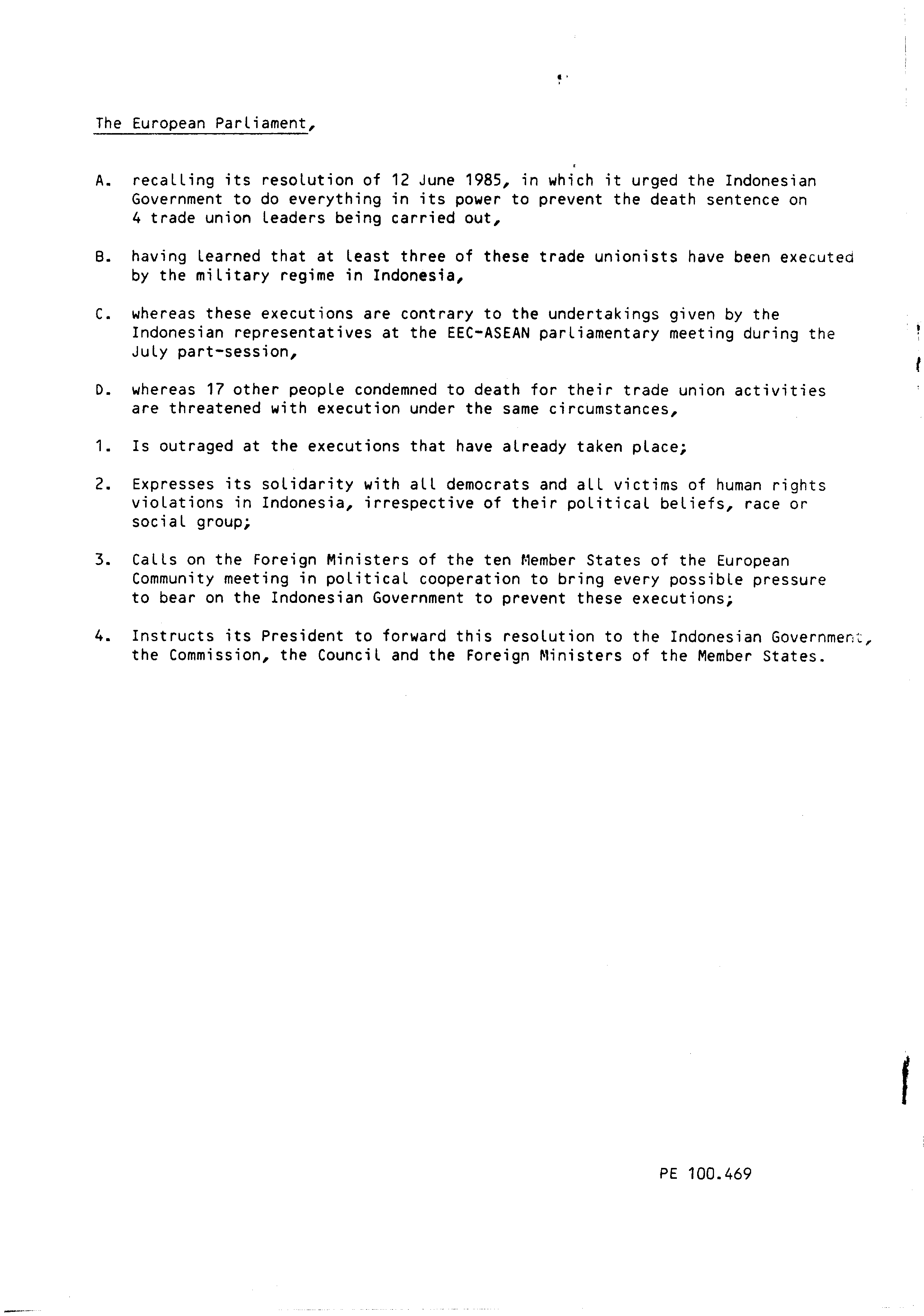 The European Parliament,

A. recalling its resolution of 12 June 1985, in which it urged the Indonesian Government to do everything in its power to prevent the death sentence on 4 trade union leaders being carried out,

B. having learned that at least three of these trade unionists have been executed by the military regime in Indonesia,

C. whereas these executions are contrary to the undertakings given by the Indonesian representatives at the EEC-ASEAN parliamentary meeting during the July part-session,

D. whereas 17 other people condemned to death for their trade union activities are threatened with execution under the same circumstances,

1. Is outraged at the executions that have already taken place;

2. Expresses its solidarity with all democrats and all victims of human rights violations in Indonesia, irrespective of their political beliefs, race or social group;

3. Calls on the Foreign Ministers of the ten Member States of the European Community meeting in political cooperation to bring every possible pressure to bear on the Indonesian Government to prevent these executions;

4. Instructs its President to forward this resolution to the Indonesian Government, the Commission, the Council and the Foreign Ministers of the Member States.

PE 100.469